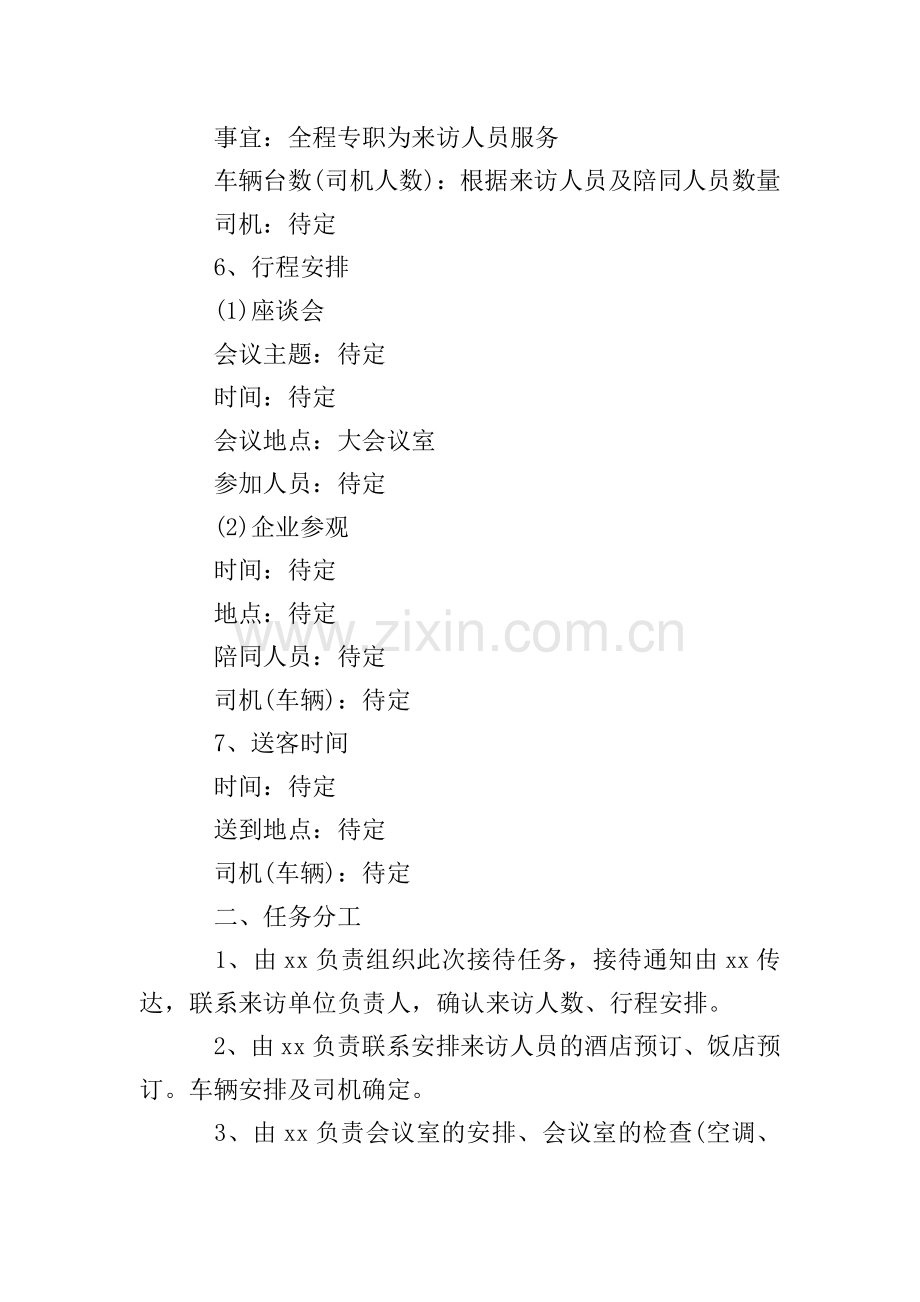 事宜：全程专职为来访人员服务

车辆台数(司机人数)：根据来访人员及陪同人员数量

司机：待定

6、行程安排

(1)座谈会

会议主题：待定

时间：待定

会议地点：大会议室

参加人员：待定

(2)企业参观

时间：待定

地点：待定

陪同人员：待定

司机(车辆)：待定

7、送客时间

时间：待定

送到地点：待定

司机(车辆)：待定

二、任务分工

1、由xx负责组织此次接待任务，接待通知由xx传达，联系来访单位负责人，确认来访人数、行程安排。

2、由xx负责联系安排来访人员的酒店预订、饭店预订。车辆安排及司机确定。

3、由xx负责会议室的安排、会议室的检查(空调、

www.zixin.com.cn